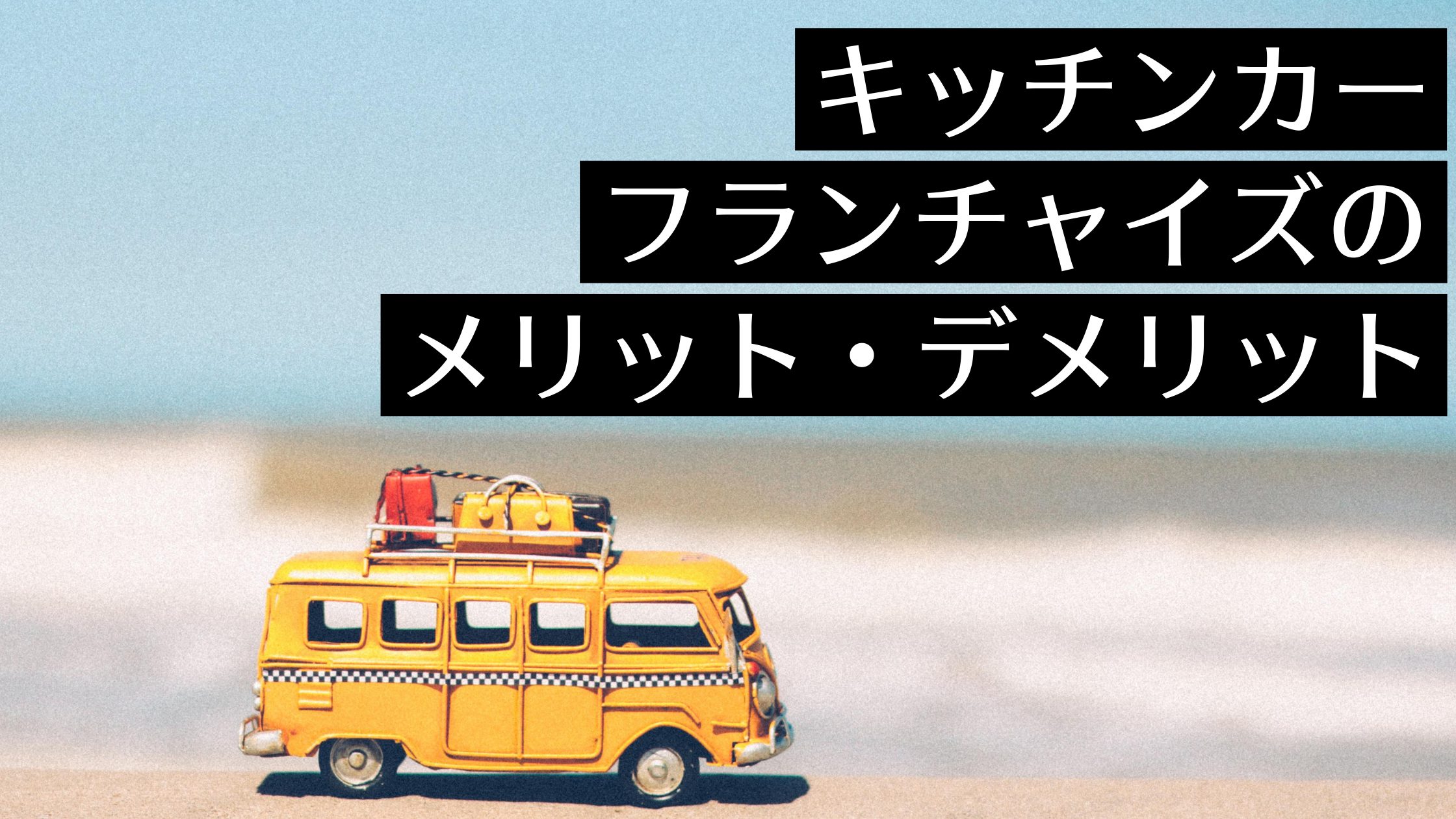 キッチンカー
フランチャイズの
メリット・デメリット